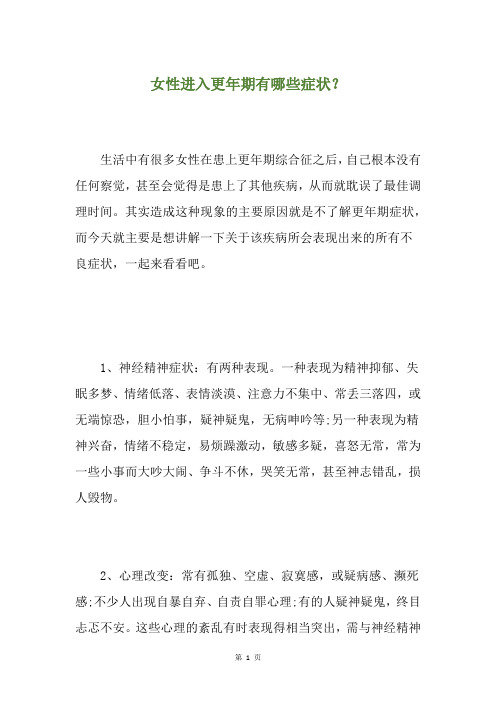 女性进入更年期有哪些症状？

生活中有很多女性在患上更年期综合征之后，自己根本没有任何察觉，甚至会觉得是患上了其他疾病，从而就耽误了最佳调理时间。其实造成这种现象的主要原因就是不了解更年期症状，而今天就主要是想讲解一下关于该疾病所会表现出来的所有不良症状，一起来看看吧。

1、神经精神症状：有两种表现。一种表现为精神抑郁、失眠多梦、情绪低落、表情淡漠、注意力不集中、常丢三落四，或无端惊恐，胆小怕事，疑神疑鬼，无病呻吟等;另一种表现为精神兴奋，情绪不稳定，易烦躁激动，敏感多疑，喜怒无常，常为一些小事而大吵大闹、争斗不休，哭笑无常，甚至神志错乱，损人毁物。

2、心理改变：常有孤独、空虚、寂寞感，或疑病感、濒死感;不少人出现自暴自弃、自责自罪心理;有的人疑神疑鬼，终日忐忑不安。这些心理的紊乱有时表现得相当突出，需与神经精神

第 1 页